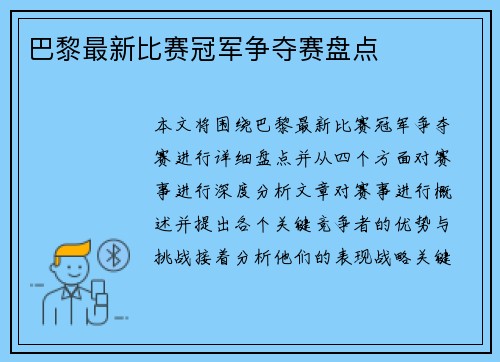 巴黎最新比赛冠军争夺赛盘点

本文将围绕巴黎最新比赛冠军争夺赛进行详细盘点并从四个方面对赛事进行深度分析文章对赛事进行概述并提出各个关键竞争者的优势与挑战接着分析他们的表现战略关键